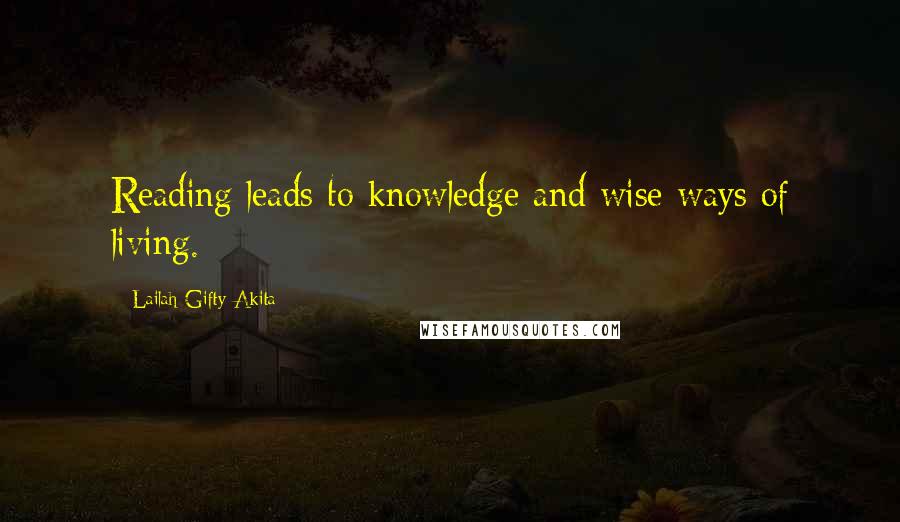 Reading leads to knowledge and wise ways of living.

Lailah Gifty Akita

WISEFAMOUSQUOTES.COM